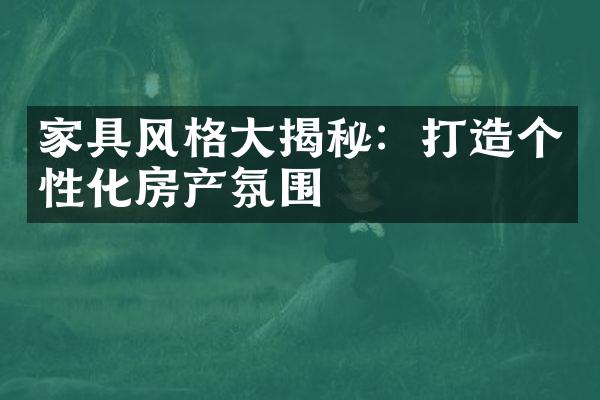 家具风格大揭秘：打造个性化房产氛围